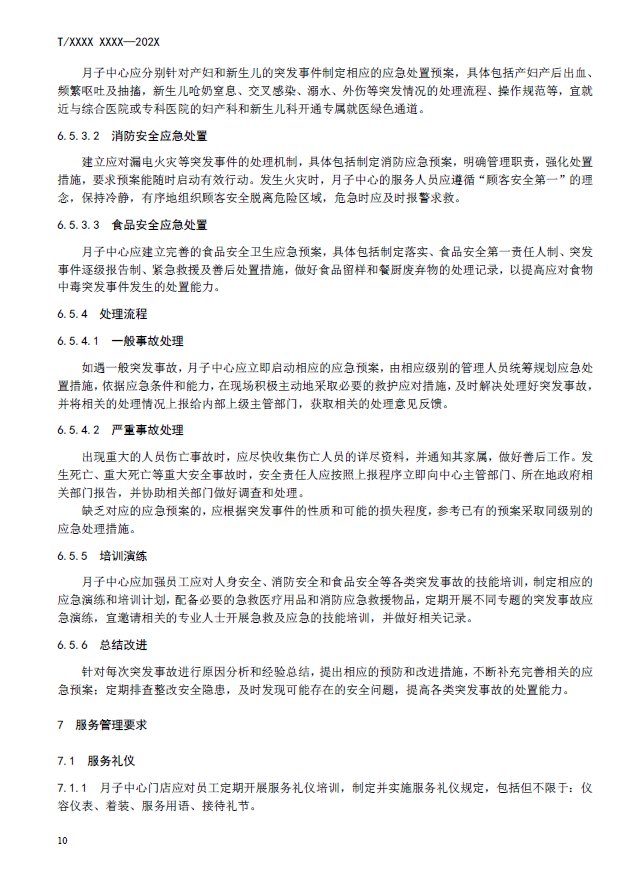 T/XXXX XXXX—202X

月子中心应分别针对产妇和新生儿的突发事件制定相应的应急处置预案，具体包括产妇产后出血、频繁呕吐及抽搐，新生儿呛奶窒息、交叉感染、溺水、外伤等突发情况的处理流程、操作规范等，宜就近与综合医院或专科医院的妇产科和新生儿科开通专属就医绿色通道。

6.5.3.2 消防安全应急处置

建立应对漏电火灾等突发事件的处理机制，具体包括制定消防应急预案，明确管理职责，强化处置措施，要求预案能随时启动有效行动。发生火灾时，月子中心的服务人员应遵循“顾客安全第一”的理念，保持冷静，有序地组织顾客安全脱离危险区域，危急时应及时报警求救。

6.5.3.3 食品安全应急处置

月子中心应建立完善的食品安全卫生应急预案，具体包括制定落实、食品安全第一责任人制、突发事件逐级报告制、紧急救援及善后处置措施，做好食品留样和餐厨废弃物的处理记录，以提高应对食物中毒突发事件发生的处置能力。

6.5.4 处理流程

6.5.4.1 一般事故处理

如遇一般突发事故，月子中心应立即启动相应的应急预案，由相应级别的管理人员统筹规划应急处置措施，依据应急条件和能力，在现场积极主动地采取必要的救护应对措施，及时解决处理好突发事故，并将相关的处理情况上报给内部上级主管部门，获取相关的处理意见反馈。

6.5.4.2 严重事故处理

出现重大的人员伤亡事故时，应尽快收集伤亡人员的详尽资料，并通知其家属，做好善后工作。发生死亡、重大死亡等重大安全事故时，安全责任人应按照上报程序立即向中心主管部门、所在地政府相关部门报告，并协助相关部门做好调查和处理。
缺乏对应的应急预案的，应根据突发事件的性质和可能的损失程度，参考已有的预案采取同级别的应急处理措施。

6.5.5 培训演练

月子中心应加强员工应对人身安全、消防安全和食品安全等各类突发事故的技能培训，制定相应的应急演练和培训计划，配备必要的急救医疗用品和消防应急救援物品，定期开展不同专题的突发事故应急演练，宜邀请相关的专业人士开展急救及应急的技能培训，并做好相关记录。

6.5.6 总结改进

针对每次突发事故进行原因分析和经验总结，提出相应的预防和改进措施，不断补充完善相关的应急预案；定期排查整改安全隐患，及时发现可能存在的安全问题，提高各类突发事故的处置能力。

7 服务管理要求

7.1 服务礼仪

7.1.1 月子中心门店应对员工定期开展服务礼仪培训，制定并实施服务礼仪规定，包括但不限于：仪容仪表、着装、服务用语、接待礼节。

10